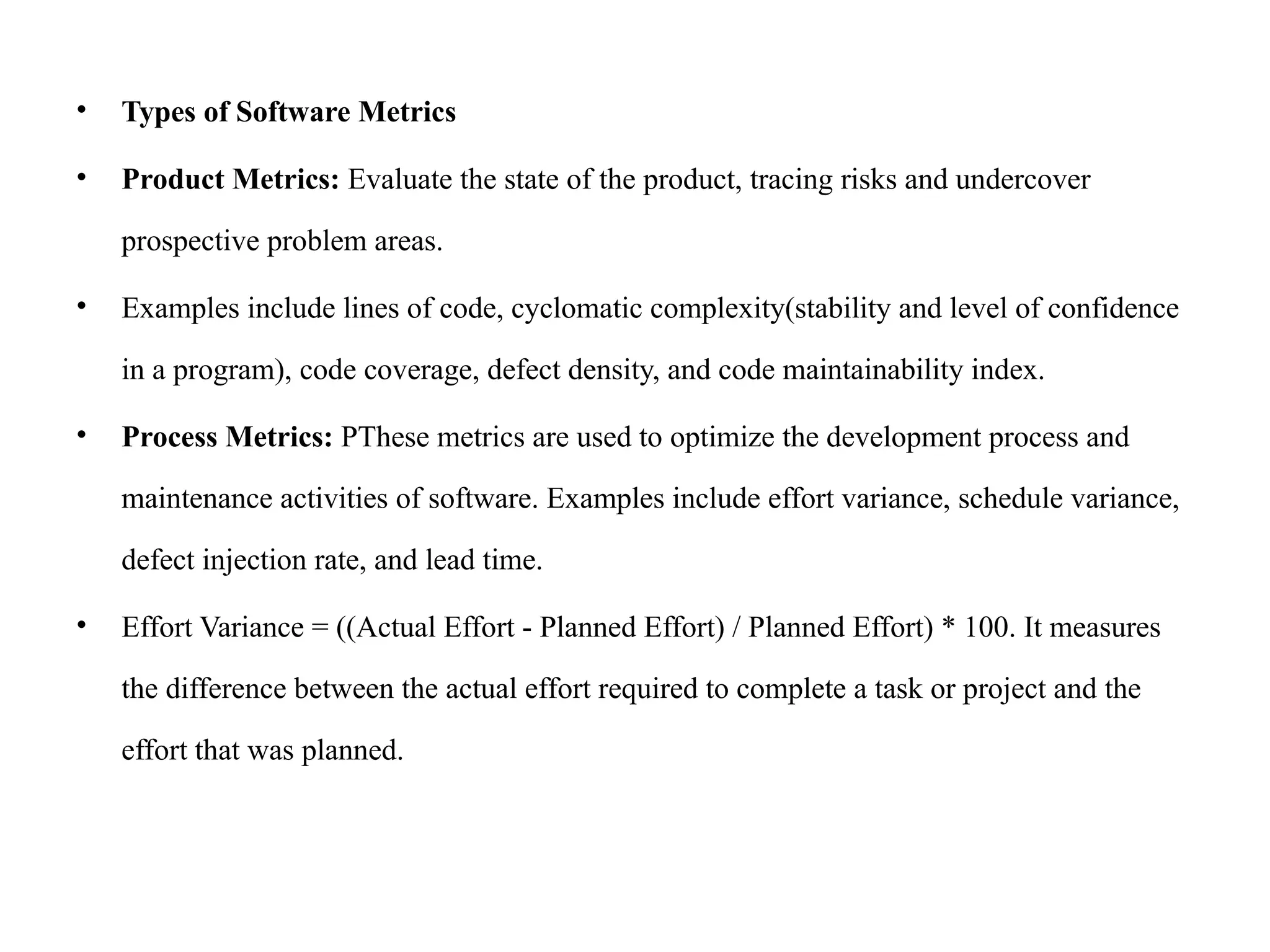 • Types of Software Metrics

• Product Metrics: Evaluate the state of the product, tracing risks and undercover prospective problem areas.

• Examples include lines of code, cyclomatic complexity(stability and level of confidence in a program), code coverage, defect density, and code maintainability index.

• Process Metrics: PThese metrics are used to optimize the development process and maintenance activities of software. Examples include effort variance, schedule variance, defect injection rate, and lead time.

• Effort Variance = ((Actual Effort - Planned Effort) / Planned Effort) * 100. It measures the difference between the actual effort required to complete a task or project and the effort that was planned.